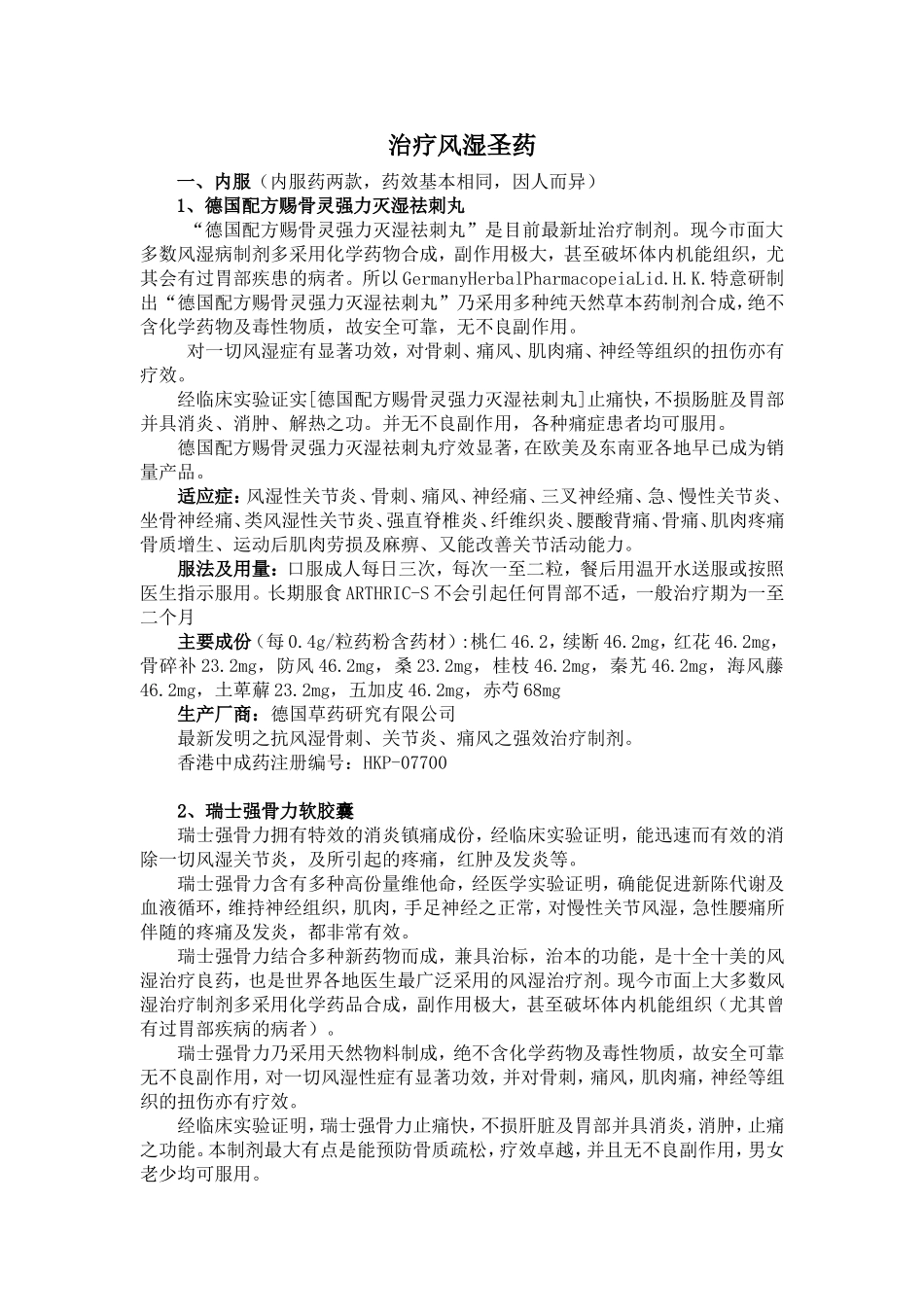 治疗风湿圣药

一、内服（内服药两款，药效基本相同，因人而异）

1、德国配方赐骨灵强力灭湿祛刺丸

“德国配方赐骨灵强力灭湿祛刺丸”是目前最新址治疗制剂。现今市面大多数风湿病制剂多采用化学药物合成，副作用极大，甚至破坏体内机能组织，尤其会有过胃部疾患的病者。所以GermanyHerbalPharmacopeiaLid.H.K.特意研制出“德国配方赐骨灵强力灭湿祛刺丸”乃采用多种纯天然草本药制剂合成，绝不含化学药物及毒性物质，故安全可靠，无不良副作用。

对一切风湿症有显著功效，对骨刺、痛风、肌肉痛、神经等组织的扭伤亦有疗效。

经临床实验证实[德国配方赐骨灵强力灭湿祛刺丸]止痛快，不损肠脏及胃部并具消炎、消肿、解热之功。并无不良副作用，各种痛症患者均可服用。

德国配方赐骨灵强力灭湿祛刺丸疗效显著，在欧美及东南亚各地早已成为销量产品。

适应症：风湿性关节炎、骨刺、痛风、神经痛、三叉神经痛、急、慢性关节炎、坐骨神经痛、类风湿性关节炎、强直脊椎炎、纤维织炎、腰酸背痛、骨痛、肌肉疼痛骨质增生、运动后肌肉劳损及麻痹、又能改善关节活动能力。

服法及用量：口服成人每日三次，每次一至二粒，餐后用温开水送服或按照医生指示服用。长期服食ARTHRIC-S不会引起任何胃部不适，一般治疗期为一至二个月

主要成份（每0.4g/粒药粉含药材）:桃仁46.2，续断46.2mg，红花46.2mg，骨碎补23.2mg，防风46.2mg，桑23.2mg，桂枝46.2mg，秦艽46.2mg，海风藤46.2mg，土萆薢23.2mg，五加皮46.2mg，赤芍68mg

生产厂商：德国草药研究有限公司

最新发明之抗风湿骨刺、关节炎、痛风之强效治疗制剂。

香港中成药注册编号：HKP-07700

2、瑞士强骨力软胶囊

瑞士强骨力拥有特效的消炎镇痛成份，经临床实验证明，能迅速而有效的消除一切风湿关节炎，及所引起的疼痛，红肿及发炎等。

瑞士强骨力含有多种高份量维他命，经医学实验证明，确能促进新陈代谢及血液循环，维持神经组织，肌肉，手足神经之正常，对慢性关节风湿，急性腰痛所伴随的疼痛及发炎，都非常有效。

瑞士强骨力结合多种新药物而成，兼具治标，治本的功能，是十全十美的风湿治疗良药，也是世界各地医生最广泛采用的风湿治疗剂。现今市面上大多数风湿治疗制剂多采用化学药品合成，副作用极大，甚至破坏体内机能组织（尤其曾有过胃部疾病的病者）。

瑞士强骨力乃采用天然物料制成，绝不含化学药物及毒性物质，故安全可靠无不良副作用，对一切风湿性症有显著功效，并对骨刺，痛风，肌肉痛，神经等组织的扭伤亦有疗效。

经临床实验证明，瑞士强骨力止痛快，不损肝脏及胃部并具消炎，消肿，止痛之功能。本制剂最大有点是能预防骨质疏松，疗效卓越，并且无不良副作用，男女老少均可服用。